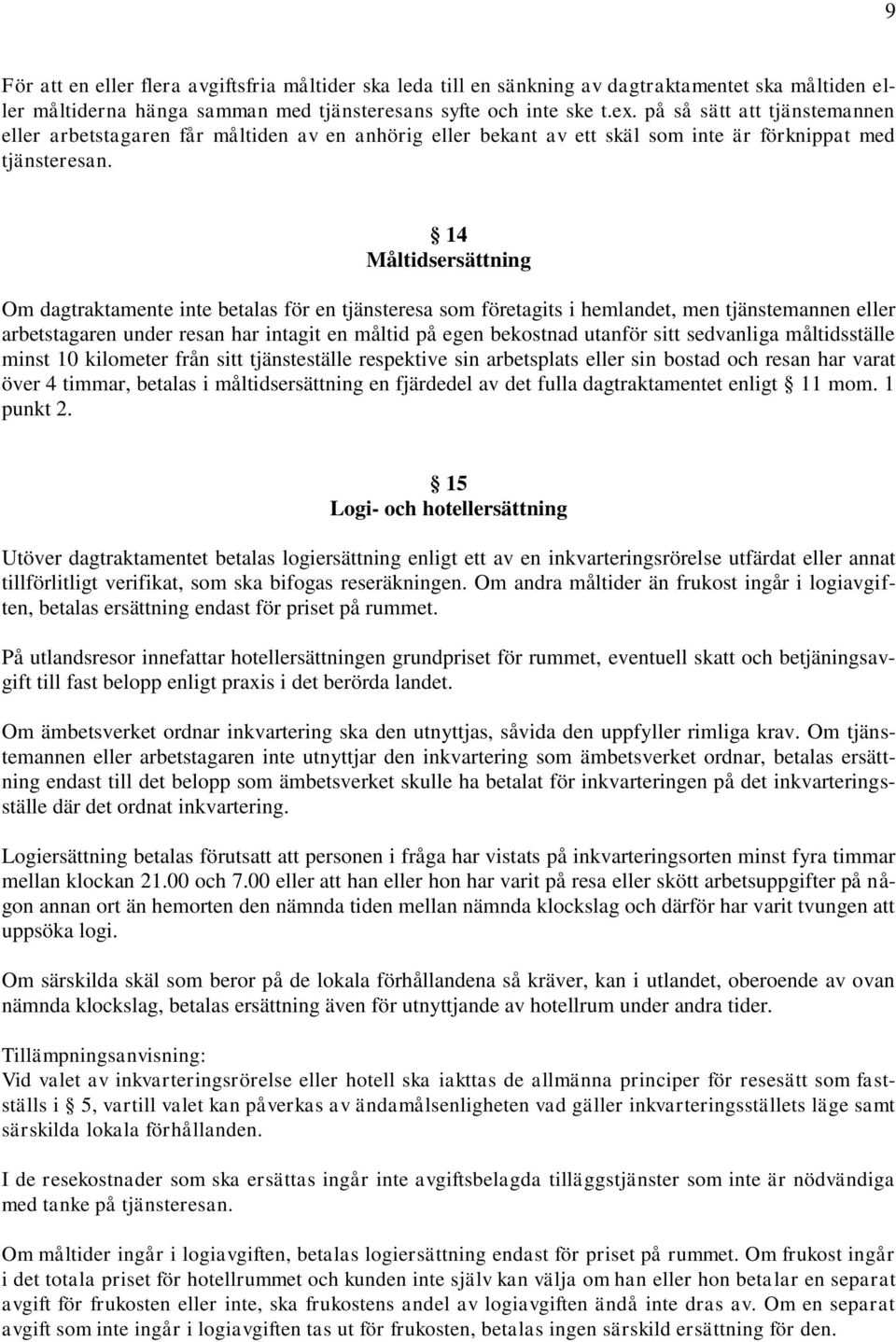 9

För att en eller flera avgiftsfria måltider ska leda till en sänkning av dagtraktamentet ska måltiden eller måltiderna hänga samman med tjänsteresans syfte och inte ske t.ex. på så sätt att tjänstemannen eller arbetstagaren får måltiden av en anhörig eller bekant av ett skäl som inte är förknippat med tjänsteresan.

§ 14
Måltidsersättning

Om dagtraktamente inte betalas för en tjänsteresa som företagits i hemlandet, men tjänstemannen eller arbetstagaren under resan har intagit en måltid på egen bekostnad utanför sitt sedvanliga måltidsställe minst 10 kilometer från sitt tjänsteställe respektive sin arbetsplats eller sin bostad och resan har varat över 4 timmar, betalas i måltidsersättning en fjärdedel av det fulla dagtraktamentet enligt § 11 mom. 1 punkt 2.

§ 15
Logi- och hotellersättning

Utöver dagtraktamentet betalas logiersättning enligt ett av en inkvarteringsrörelse utfärdat eller annat tillförlitligt verifikat, som ska bifogas reseräkningen. Om andra måltider än frukost ingår i logiavgiften, betalas ersättning endast för priset på rummet.

På utlandsresor innefattar hotellersättningen grundpriset för rummet, eventuell skatt och betjäningsavgift till fast belopp enligt praxis i det berörda landet.

Om ämbetsverket ordnar inkvartering ska den utnyttjas, såvida den uppfyller rimliga krav. Om tjänstemannen eller arbetstagaren inte utnyttjar den inkvartering som ämbetsverket ordnar, betalas ersättning endast till det belopp som ämbetsverket skulle ha betalat för inkvarteringen på det inkvarteringsställe där det ordnat inkvartering.

Logiersättning betalas förutsatt att personen i fråga har vistats på inkvarteringsorten minst fyra timmar mellan klockan 21.00 och 7.00 eller att han eller hon har varit på resa eller skött arbetsuppgifter på någon annan ort än hemorten den nämnda tiden mellan nämnda klockslag och därför har varit tvungen att uppsöka logi.

Om särskilda skäl som beror på de lokala förhållandena så kräver, kan i utlandet, oberoende av ovan nämnda klockslag, betalas ersättning även för utnyttjande av hotellrum under andra tider.

Tillämpningsanvisning:
Vid valet av inkvarteringsrörelse eller hotell ska iakttas de allmänna principer för resesätt som fastställs i § 5, vartill valet kan påverkas av ändamålsenligheten vad gäller inkvarteringsställets läge samt särskilda lokala förhållanden.

I de resekostnader som ska ersättas ingår inte avgiftsbelagda tilläggstjänster som inte är nödvändiga med tanke på tjänsteresan.

Om måltider ingår i logiavgiften, betalas logiersättning endast för priset på rummet. Om frukost ingår i det totala priset för hotellrummet och kunden inte själv kan välja om han eller hon betalar en separat avgift för frukosten eller inte, ska frukostens andel av logiavgiften ändå inte dras av. Om en separat avgift som inte ingår i logiavgiften tas ut för frukosten, betalas ingen särskild ersättning för den.